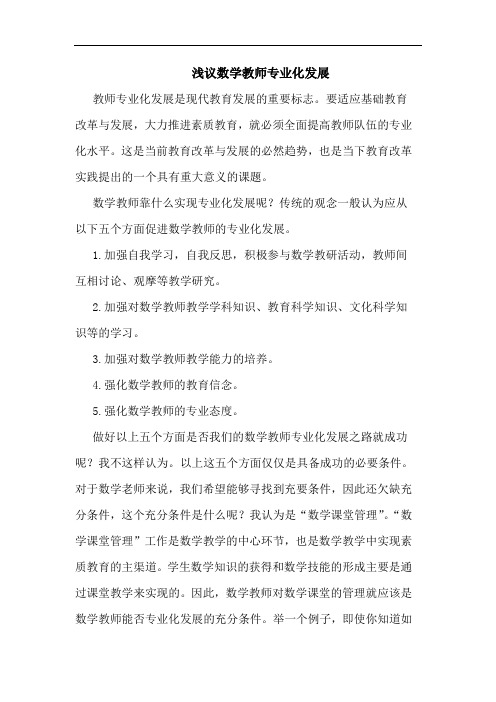 浅议数学教师专业化发展

教师专业化发展是现代教育发展的重要标志。要适应基础教育改革与发展，大力推进素质教育，就必须全面提高教师队伍的专业化水平。这是当前教育改革与发展的必然趋势，也是当下教育改革实践提出的一个具有重大意义的课题。

数学教师靠什么实现专业化发展呢？传统的观念一般认为应从以下五个方面促进数学教师的专业化发展。

1.加强自我学习，自我反思，积极参与数学教研活动，教师间互相讨论、观摩等教学研究。

2.加强对数学教师教学学科知识、教育科学知识、文化科学知识等的学习。

3.加强对数学教师教学能力的培养。

4.强化数学教师的教育信念。

5.强化数学教师的专业态度。

做好以上五个方面是否我们的数学教师专业化发展之路就成功呢？我不这样认为。以上这五个方面仅仅是具备成功的必要条件。对于数学老师来说，我们希望能够寻找到充要条件，因此还欠缺充分条件，这个充分条件是什么呢？我认为是“数学课堂管理”。“数学课堂管理”工作是数学教学的中心环节，也是数学教学中实现素质教育的主渠道。学生数学知识的获得和数学技能的形成主要是通过课堂教学来实现的。因此，数学教师对数学课堂的管理就应该是数学教师能否专业化发展的充分条件。举一个例子，即使你知道如